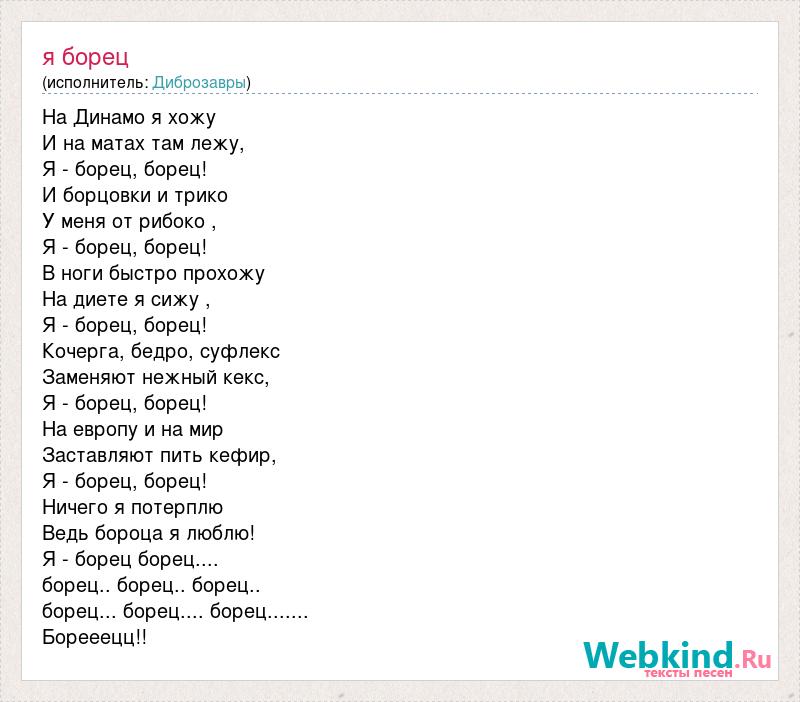 я борец
(исполнитель: Диброзавры)

На Динамо я хожу
И на матах там лежу,
Я - борец, борец!
И борцовки и трико
У меня от рибоко ,
Я - борец, борец!
В ноги быстро прохожу
На диете я сижу ,
Я - борец, борец!
Кочерга, бедро, суфлекс
Заменяют нежный кекс,
Я - борец, борец!
На европу и на мир
Заставляют пить кефир,
Я - борец, борец!
Ничего я потерплю
Ведь бороца я люблю!
Я - борец борец....
борец.. борец.. борец..
борец... борец.... борец.......
Борееецц!!

Webkind.Ru
тексты песен